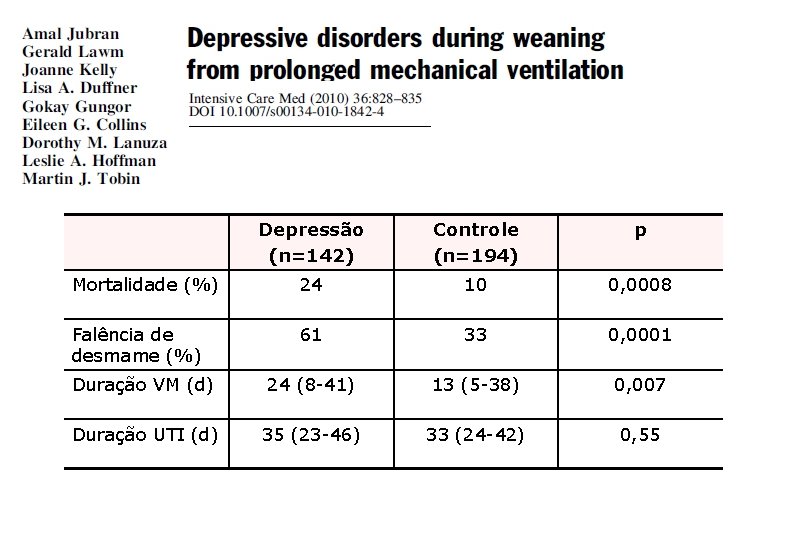 Amal Jubran
Gerald Lawm
Joanne Kelly
Lisa A. Duffner
Gokay Gungor
Eileen G. Collins
Dorothy M. Lanuza
Leslie A. Hoffman
Martin J. Tobin

Depressive disorders during weaning from prolonged mechanical ventilation

Intensive Care Med (2010) 36:828–835
DOI 10.1007/s00134-010-1842-4

| | Depressão (n=142) | Controle (n=194) | p |
|---|---|---|---|
| Mortalidade (%) | 24 | 10 | 0,0008 |
| Falência de desmame (%) | 61 | 33 | 0,0001 |
| Duração VM (d) | 24 (8-41) | 13 (5-38) | 0,007 |
| Duração UTI (d) | 35 (23-46) | 33 (24-42) | 0,55 |